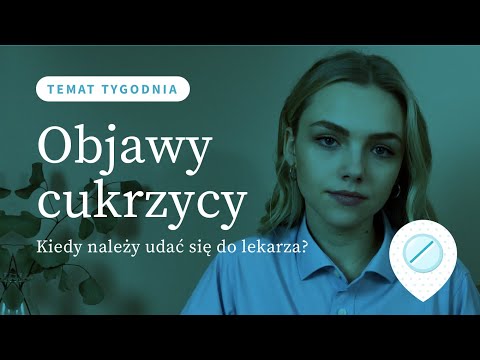 TEMAT TYGODNIA

Objawy cukrzycy

Kiedy należy udać się do lekarza?